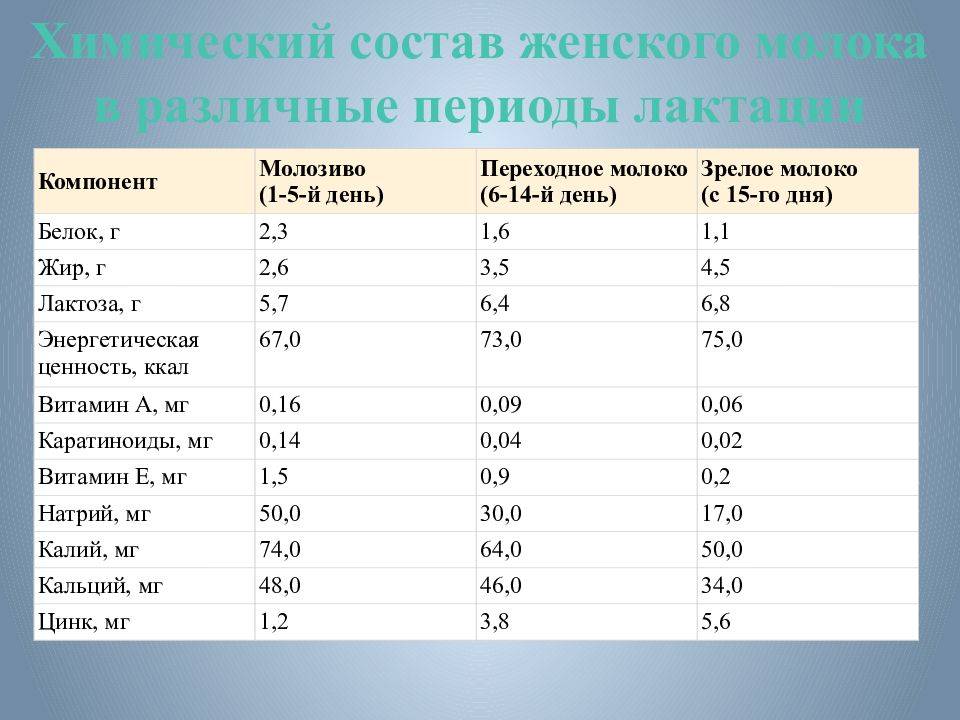 Химический состав женского молока в различные периоды лактации

| Компонент | Молозиво (1-5-й день) | Переходное молоко (6-14-й день) | Зрелое молоко (с 15-го дня) |
|---|---|---|---|
| Белок, г | 2,3 | 1,6 | 1,1 |
| Жир, г | 2,6 | 3,5 | 4,5 |
| Лактоза, г | 5,7 | 6,4 | 6,8 |
| Энергетическая ценность, ккал | 67,0 | 73,0 | 75,0 |
| Витамин А, мг | 0,16 | 0,09 | 0,06 |
| Каратиноиды, мг | 0,14 | 0,04 | 0,02 |
| Витамин Е, мг | 1,5 | 0,9 | 0,2 |
| Натрий, мг | 50,0 | 30,0 | 17,0 |
| Калий, мг | 74,0 | 64,0 | 50,0 |
| Кальций, мг | 48,0 | 46,0 | 34,0 |
| Цинк, мг | 1,2 | 3,8 | 5,6 |